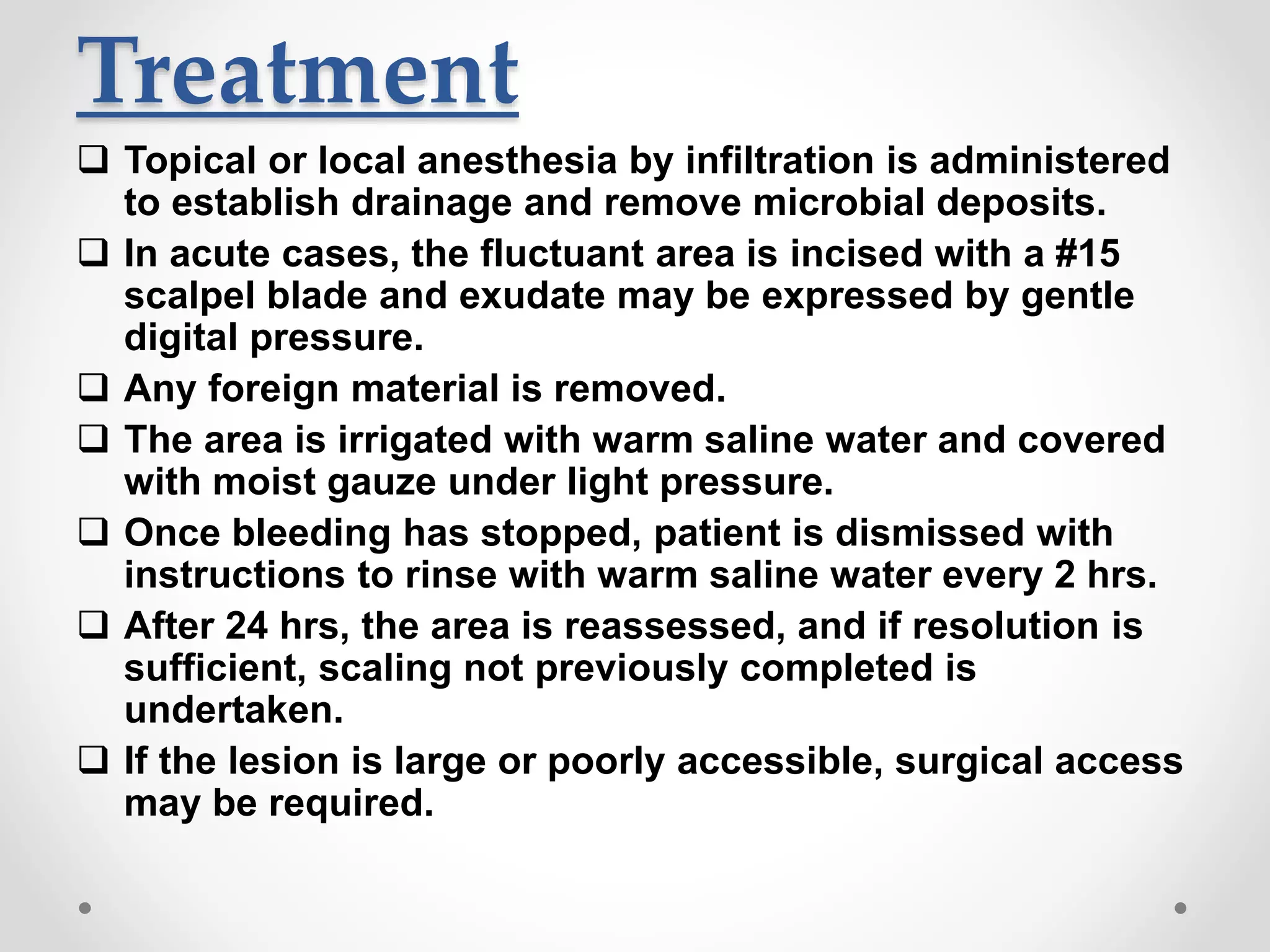 Treatment

❑ Topical or local anesthesia by infiltration is administered to establish drainage and remove microbial deposits.

❑ In acute cases, the fluctuant area is incised with a #15 scalpel blade and exudate may be expressed by gentle digital pressure.

❑ Any foreign material is removed.

❑ The area is irrigated with warm saline water and covered with moist gauze under light pressure.

❑ Once bleeding has stopped, patient is dismissed with instructions to rinse with warm saline water every 2 hrs.

❑ After 24 hrs, the area is reassessed, and if resolution is sufficient, scaling not previously completed is undertaken.

❑ If the lesion is large or poorly accessible, surgical access may be required.